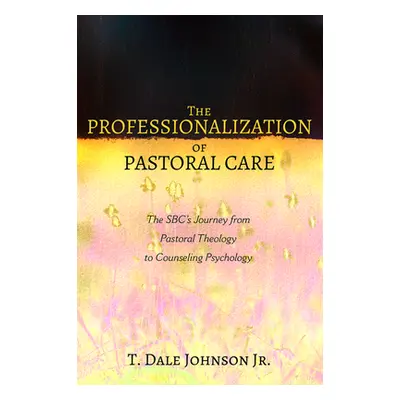 THE PROFESSIONALIZATION OF PASTORAL CARE

The SBC's Journey from Pastoral Theology to Counseling Psychology

T. DALE JOHNSON JR.